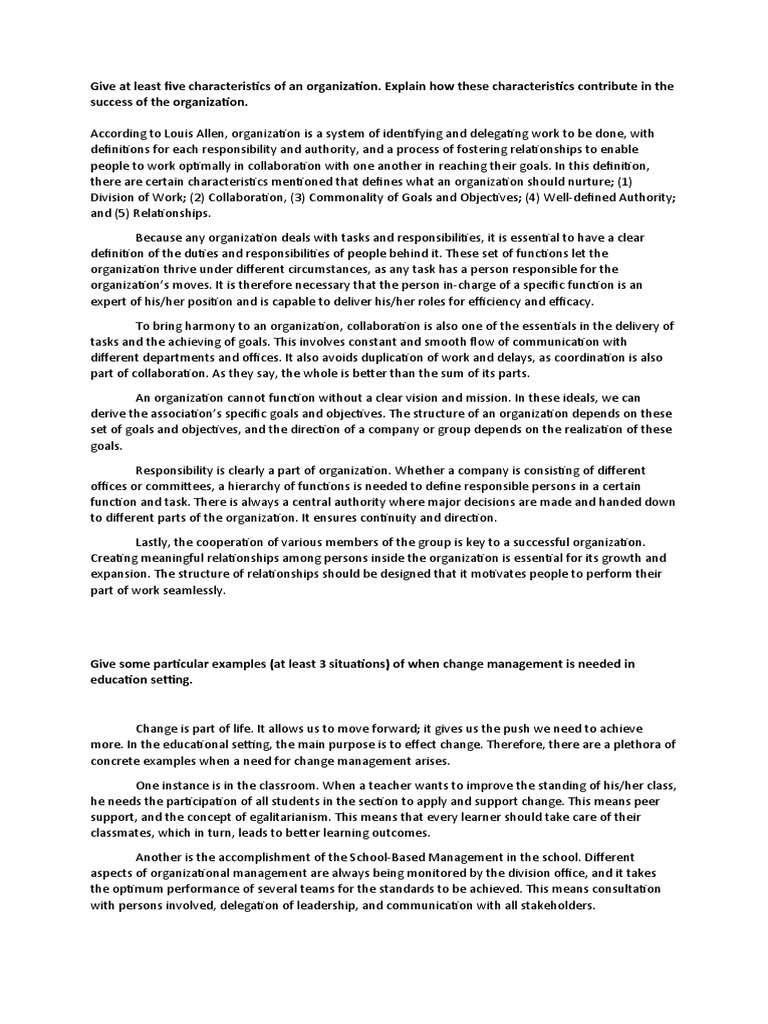 Give at least five characteristics of an organization. Explain how these characteristics contribute in the success of the organization.

According to Louis Allen, organization is a system of identifying and delegating work to be done, with definitions for each responsibility and authority, and a process of fostering relationships to enable people to work optimally in collaboration with one another in reaching their goals. In this definition, there are certain characteristics mentioned that defines what an organization should nurture; (1) Division of Work; (2) Collaboration, (3) Commonality of Goals and Objectives; (4) Well-defined Authority; and (5) Relationships.

Because any organization deals with tasks and responsibilities, it is essential to have a clear definition of the duties and responsibilities of people behind it. These set of functions let the organization thrive under different circumstances, as any task has a person responsible for the organization's moves. It is therefore necessary that the person in-charge of a specific function is an expert of his/her position and is capable to deliver his/her roles for efficiency and efficacy.

To bring harmony to an organization, collaboration is also one of the essentials in the delivery of tasks and the achieving of goals. This involves constant and smooth flow of communication with different departments and offices. It also avoids duplication of work and delays, as coordination is also part of collaboration. As they say, the whole is better than the sum of its parts.

An organization cannot function without a clear vision and mission. In these ideals, we can derive the association's specific goals and objectives. The structure of an organization depends on these set of goals and objectives, and the direction of a company or group depends on the realization of these goals.

Responsibility is clearly a part of organization. Whether a company is consisting of different offices or committees, a hierarchy of functions is needed to define responsible persons in a certain function and task. There is always a central authority where major decisions are made and handed down to different parts of the organization. It ensures continuity and direction.

Lastly, the cooperation of various members of the group is key to a successful organization. Creating meaningful relationships among persons inside the organization is essential for its growth and expansion. The structure of relationships should be designed that it motivates people to perform their part of work seamlessly.

Give some particular examples (at least 3 situations) of when change management is needed in education setting.

Change is part of life. It allows us to move forward; it gives us the push we need to achieve more. In the educational setting, the main purpose is to effect change. Therefore, there are a plethora of concrete examples when a need for change management arises.

One instance is in the classroom. When a teacher wants to improve the standing of his/her class, he needs the participation of all students in the section to apply and support change. This means peer support, and the concept of egalitarianism. This means that every learner should take care of their classmates, which in turn, leads to better learning outcomes.

Another is the accomplishment of the School-Based Management in the school. Different aspects of organizational management are always being monitored by the division office, and it takes the optimum performance of several teams for the standards to be achieved. This means consultation with persons involved, delegation of leadership, and communication with all stakeholders.